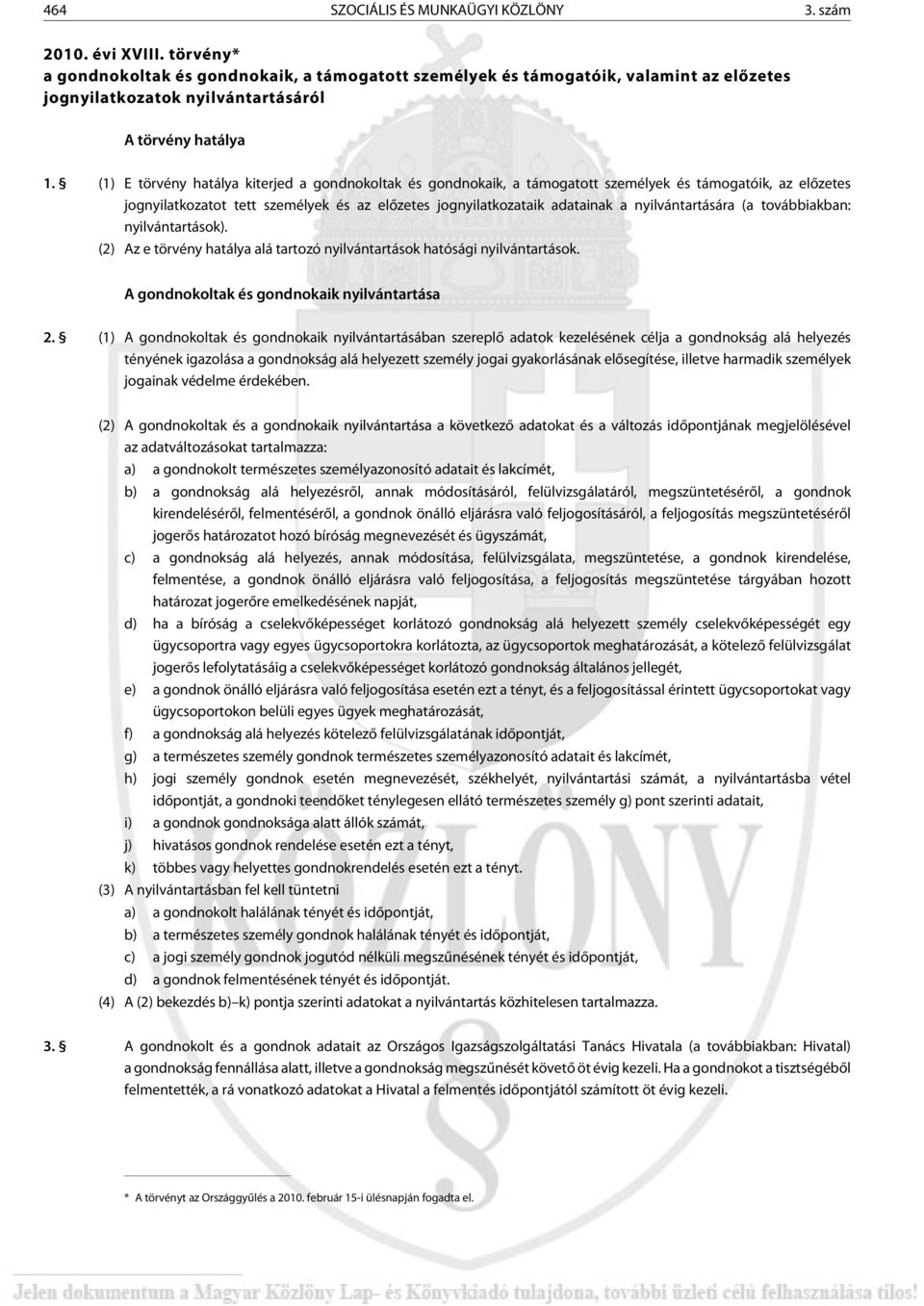 464 SZOCIÁLIS ÉS MUNKAÜGYI KÖZLÖNY 3. szám

2010. évi XVIII. törvény*
a gondnokoltak és gondnokaik, a támogatott személyek és támogatóik, valamint az előzetes jognyilatkozatok nyilvántartásáról

A törvény hatálya

1. § (1) E törvény hatálya kiterjed a gondnokoltak és gondnokaik, a támogatott személyek és támogatóik, az előzetes jognyilatkozatot tett személyek és az előzetes jognyilatkozataik adatainak a nyilvántartására (a továbbiakban: nyilvántartások).
(2) Az e törvény hatálya alá tartozó nyilvántartások hatósági nyilvántartások.

A gondnokoltak és gondnokaik nyilvántartása

2. § (1) A gondnokoltak és gondnokaik nyilvántartásában szereplő adatok kezelésének célja a gondnokság alá helyezés tényének igazolása a gondnokság alá helyezett személy jogai gyakorlásának elősegítése, illetve harmadik személyek jogainak védelme érdekében.

(2) A gondnokoltak és a gondnokaik nyilvántartása a következő adatokat és a változás időpontjának megjelölésével az adatváltozásokat tartalmazza:
a) a gondnokolt természetes személyazonosító adatait és lakcímét,
b) a gondnokság alá helyezésről, annak módosításáról, felülvizsgálatáról, megszüntetéséről, a gondnok kirendeléséről, felmentéséről, a gondnok önálló eljárásra való feljogosításáról, a feljogosítás megszüntetéséről jogerős határozatot hozó bíróság megnevezését és ügyszámát,
c) a gondnokság alá helyezés, annak módosítása, felülvizsgálata, megszüntetése, a gondnok kirendelése, felmentése, a gondnok önálló eljárásra való feljogosítása, a feljogosítás megszüntetése tárgyában hozott határozat jogerőre emelkedésének napját,
d) ha a bíróság a cselekvőképességet korlátozó gondnokság alá helyezett személy cselekvőképességét egy ügycsoportra vagy egyes ügycsoportokra korlátozta, az ügycsoportok meghatározását, a kötelező felülvizsgálat jogerős lefolytatásáig a cselekvőképességet korlátozó gondnokság általános jellegét,
e) a gondnok önálló eljárásra való feljogosítása esetén ezt a tényt, és a feljogosítással érintett ügycsoportokat vagy ügycsoportokon belüli egyes ügyek meghatározását,
f) a gondnokság alá helyezés kötelező felülvizsgálatának időpontját,
g) a természetes személy gondnok természetes személyazonosító adatait és lakcímét,
h) jogi személy gondnok esetén megnevezését, székhelyét, nyilvántartási számát, a nyilvántartásba vétel időpontját, a gondnoki teendőket ténylegesen ellátó természetes személy g) pont szerinti adatait,
i) a gondnok gondnoksága alatt állók számát,
j) hivatásos gondnok rendelése esetén ezt a tényt,
k) többes vagy helyettes gondnokrendelés esetén ezt a tényt.
(3) A nyilvántartásban fel kell tüntetni
a) a gondnokolt halálának tényét és időpontját,
b) a természetes személy gondnok halálának tényét és időpontját,
c) a jogi személy gondnok jogutód nélküli megszűnésének tényét és időpontját,
d) a gondnok felmentésének tényét és időpontját.
(4) A (2) bekezdés b)–k) pontja szerinti adatokat a nyilvántartás közhitelesen tartalmazza.

3. § A gondnokolt és a gondnok adatait az Országos Igazságszolgáltatási Tanács Hivatala (a továbbiakban: Hivatal) a gondnokság fennállása alatt, illetve a gondnokság megszűnését követő öt évig kezeli. Ha a gondnokot a tisztségéből felmentették, a rá vonatkozó adatokat a Hivatal a felmentés időpontjától számított öt évig kezeli.

* A törvényt az Országgyűlés a 2010. február 15-i ülésnapján fogadta el.

Jelen dokumentum a Magyar Közlöny Lap- és Könyvkiadó tulajdona, további üzleti célú felhasználása tilos!